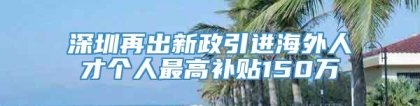 深圳再出新政引进海外人才个人最高补贴150万